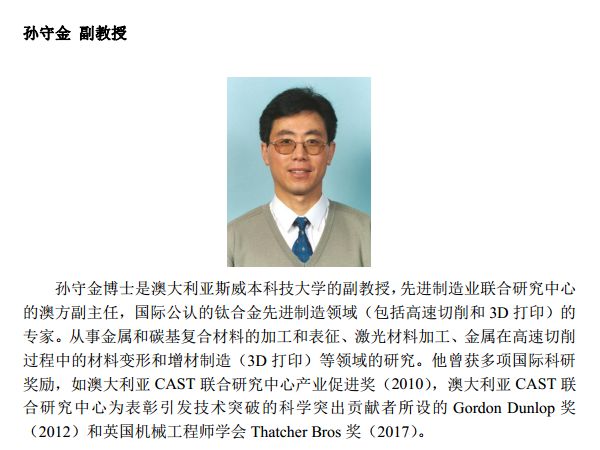 孙守金 副教授

孙守金博士是澳大利亚斯威本科技大学的副教授，先进制造业联合研究中心的澳方副主任，国际公认的钛合金先进制造领域（包括高速切削和 3D 打印）的专家。从事金属和碳基复合材料的加工和表征、激光材料加工、金属在高速切削过程中的材料变形和增材制造（3D 打印）等领域的研究。他曾获多项国际科研奖励，如澳大利亚 CAST 联合研究中心产业促进奖（2010），澳大利亚 CAST 联合研究中心为表彰引发技术突破的科学突出贡献者所设的 Gordon Dunlop 奖（2012）和英国机械工程师学会 Thatcher Bros 奖（2017）。